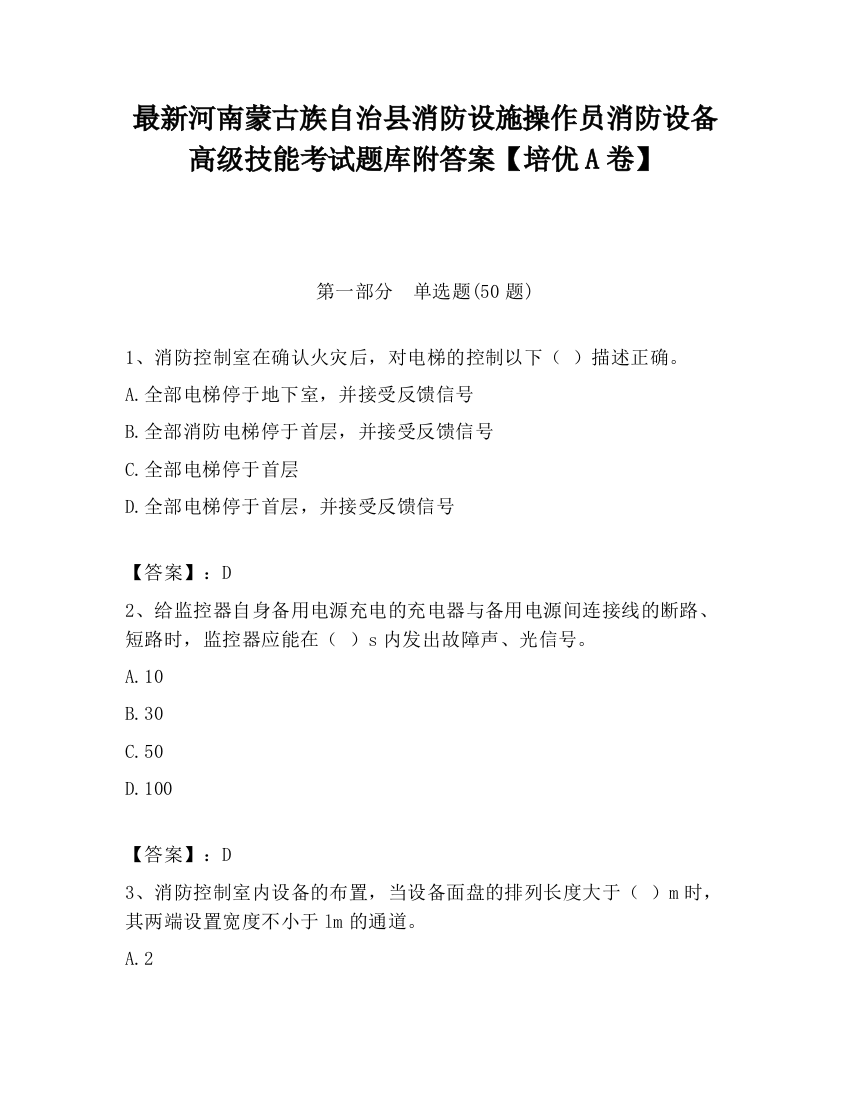 最新河南蒙古族自治县消防设施操作员消防设备高级技能考试题库附答案【培优A卷】

第一部分　单选题(50题)

1、消防控制室在确认火灾后，对电梯的控制以下（ ）描述正确。
A.全部电梯停于地下室，并接受反馈信号
B.全部消防电梯停于首层，并接受反馈信号
C.全部电梯停于首层
D.全部电梯停于首层，并接受反馈信号

【答案】：D
2、给监控器自身备用电源充电的充电器与备用电源间连接线的断路、短路时，监控器应能在（ ）s内发出故障声、光信号。
A.10
B.30
C.50
D.100

【答案】：D
3、消防控制室内设备的布置，当设备面盘的排列长度大于（ ）m时，其两端设置宽度不小于1m的通道。
A.2